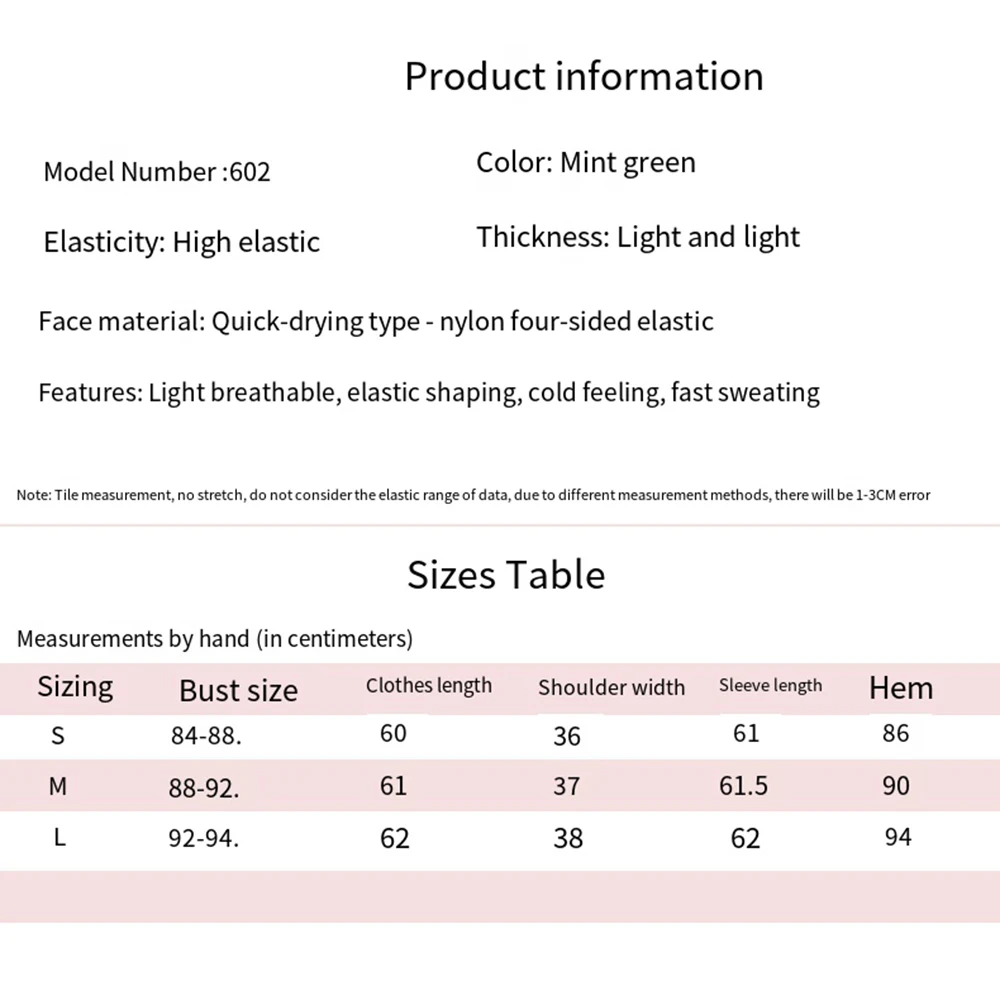 Product information

Model Number :602

Color: Mint green

Elasticity: High elastic

Thickness: Light and light

Face material: Quick-drying type - nylon four-sided elastic

Features: Light breathable, elastic shaping, cold feeling, fast sweating

Note: Tile measurement, no stretch, do not consider the elastic range of data, due to different measurement methods, there will be 1-3CM error

Sizes Table

Measurements by hand (in centimeters)

| Sizing | Bust size | Clothes length | Shoulder width | Sleeve length | Hem |
|---|---|---|---|---|---|
| S | 84-88. | 60 | 36 | 61 | 86 |
| M | 88-92. | 61 | 37 | 61.5 | 90 |
| L | 92-94. | 62 | 38 | 62 | 94 |